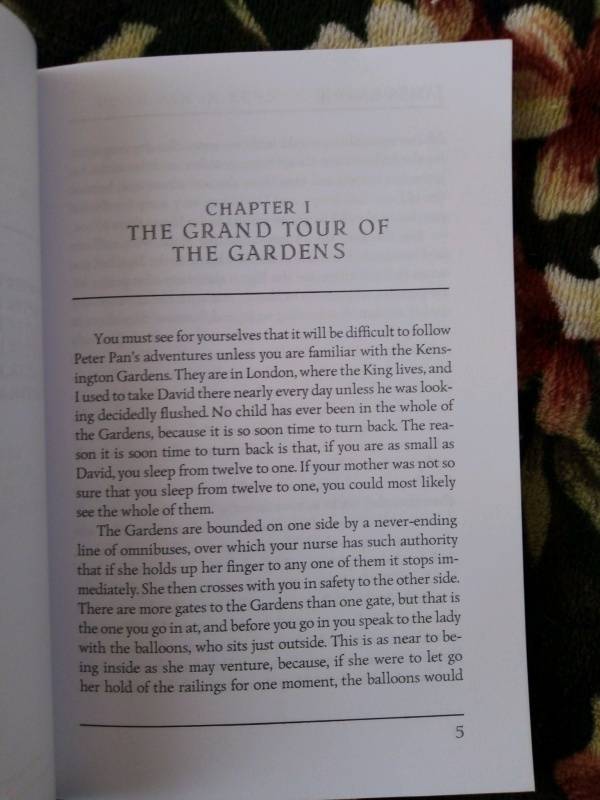 CHAPTER I
THE GRAND TOUR OF THE GARDENS

You must see for yourselves that it will be difficult to follow Peter Pan's adventures unless you are familiar with the Kensington Gardens. They are in London, where the King lives, and I used to take David there nearly every day unless he was looking decidedly flushed. No child has ever been in the whole of the Gardens, because it is so soon time to turn back. The reason it is soon time to turn back is that, if you are as small as David, you sleep from twelve to one. If your mother was not so sure that you sleep from twelve to one, you could most likely see the whole of them.

The Gardens are bounded on one side by a never-ending line of omnibuses, over which your nurse has such authority that if she holds up her finger to any one of them it stops immediately. She then crosses with you in safety to the other side. There are more gates to the Gardens than one gate, but that is the one you go in at, and before you go in you speak to the lady with the balloons, who sits just outside. This is as near to being inside as she may venture, because, if she were to let go her hold of the railings for one moment, the balloons would

5